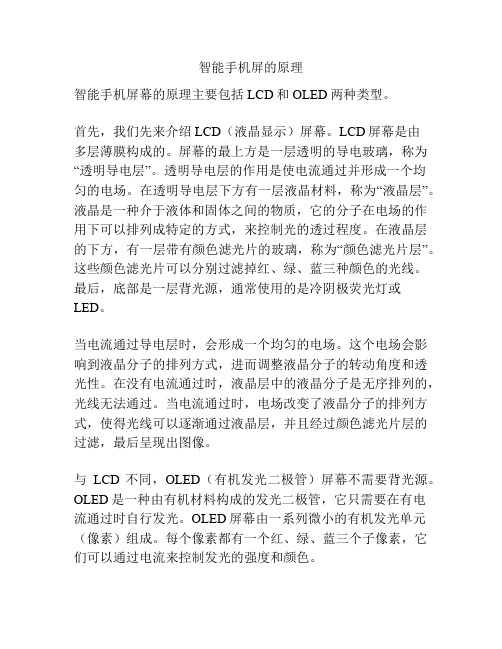 智能手机屏的原理

智能手机屏幕的原理主要包括 LCD 和 OLED 两种类型。

首先，我们先来介绍 LCD（液晶显示）屏幕。LCD 屏幕是由多层薄膜构成的。屏幕的最上方是一层透明的导电玻璃，称为“透明导电层”。透明导电层的作用是使电流通过并形成一个均匀的电场。在透明导电层下方有一层液晶材料，称为“液晶层”。液晶是一种介于液体和固体之间的物质，它的分子在电场的作用下可以排列成特定的方式，来控制光的透过程度。在液晶层的下方，有一层带有颜色滤光片的玻璃，称为“颜色滤光片层”。这些颜色滤光片可以分别过滤掉红、绿、蓝三种颜色的光线。最后，底部是一层背光源，通常使用的是冷阴极荧光灯或 LED。

当电流通过导电层时，会形成一个均匀的电场。这个电场会影响到液晶分子的排列方式，进而调整液晶分子的转动角度和透光性。在没有电流通过时，液晶层中的液晶分子是无序排列的，光线无法通过。当电流通过时，电场改变了液晶分子的排列方式，使得光线可以逐渐通过液晶层，并且经过颜色滤光片层的过滤，最后呈现出图像。

与 LCD 不同，OLED（有机发光二极管）屏幕不需要背光源。OLED 是一种由有机材料构成的发光二极管，它只需要在有电流通过时自行发光。OLED 屏幕由一系列微小的有机发光单元（像素）组成。每个像素都有一个红、绿、蓝三个子像素，它们可以通过电流来控制发光的强度和颜色。